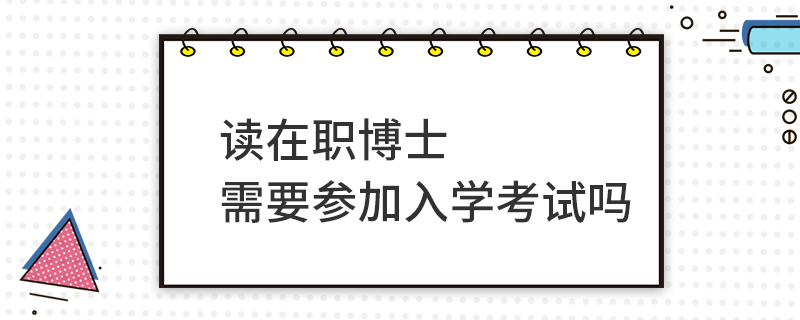 读在职博士
需要参加入学考试吗